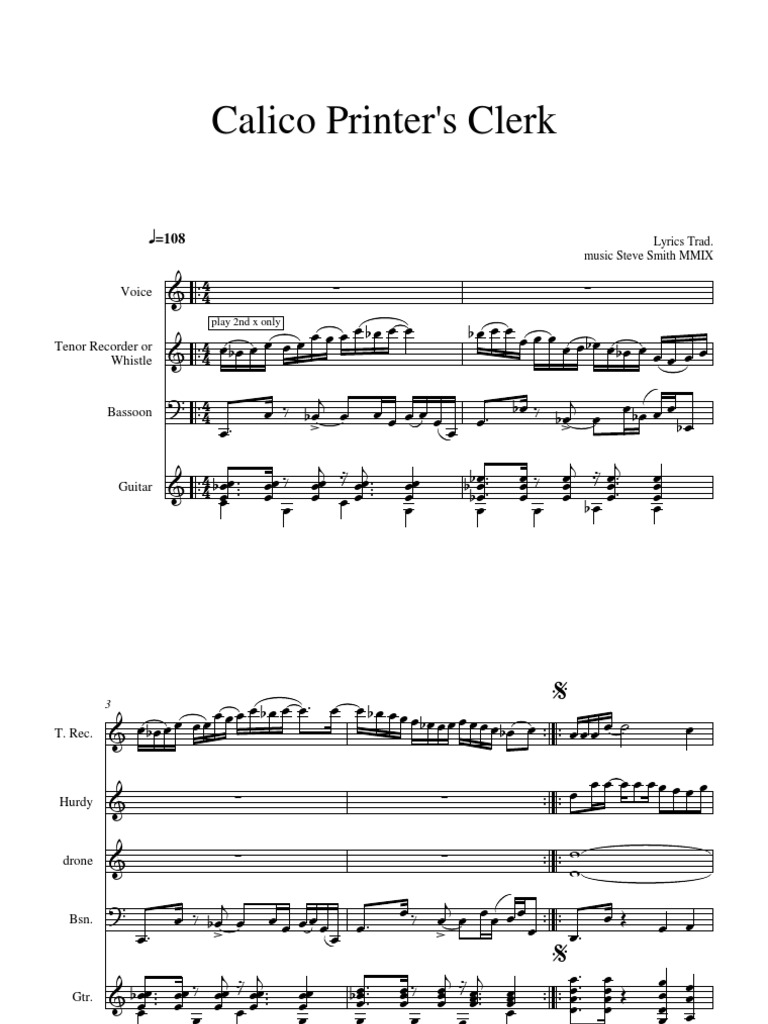 Calico Printer's Clerk

♩=108

Lyrics Trad.
music Steve Smith MMIX

Voice

play 2nd x only

Tenor Recorder or Whistle

Bassoon

Guitar

3

T. Rec.

Hurdy

drone

Bsn.

Gtr.